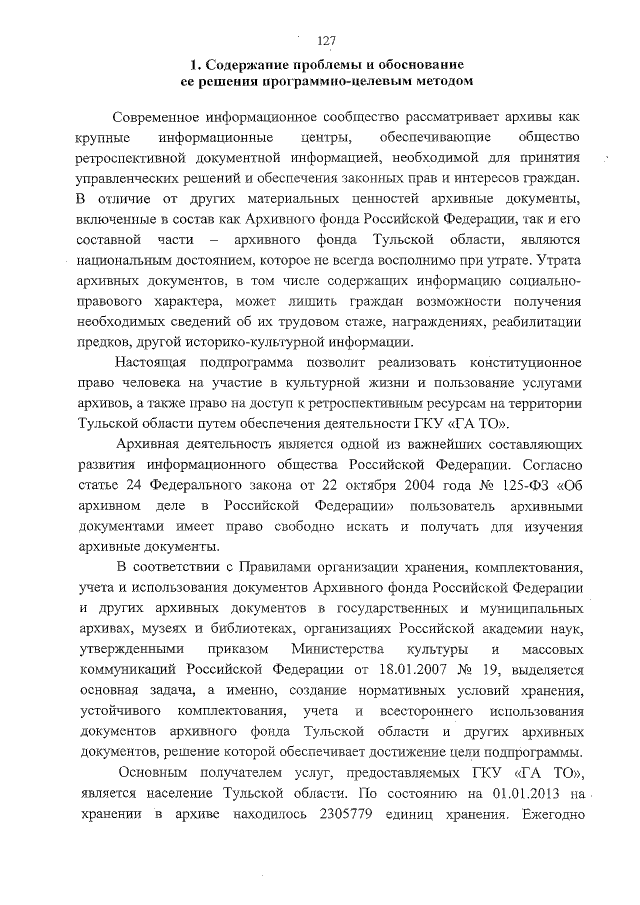 127

1. Содержание проблемы и обоснование ее решения программно-целевым методом

Современное информационное сообщество рассматривает архивы как крупные информационные центры, обеспечивающие общество ретроспективной документной информацией, необходимой для принятия управленческих решений и обеспечения законных прав и интересов граждан. В отличие от других материальных ценностей архивные документы, включенные в состав как Архивного фонда Российской Федерации, так и его составной части – архивного фонда Тульской области, являются национальным достоянием, которое не всегда восполнимо при утрате. Утрата архивных документов, в том числе содержащих информацию социально-правового характера, может лишить граждан возможности получения необходимых сведений об их трудовом стаже, награждениях, реабилитации предков, другой историко-культурной информации.

Настоящая подпрограмма позволит реализовать конституционное право человека на участие в культурной жизни и пользование услугами архивов, а также право на доступ к ретроспективным ресурсам на территории Тульской области путем обеспечения деятельности ГКУ «ГА ТО».

Архивная деятельность является одной из важнейших составляющих развития информационного общества Российской Федерации. Согласно статье 24 Федерального закона от 22 октября 2004 года № 125-ФЗ «Об архивном деле в Российской Федерации» пользователь архивными документами имеет право свободно искать и получать для изучения архивные документы.

В соответствии с Правилами организации хранения, комплектования, учета и использования документов Архивного фонда Российской Федерации и других архивных документов в государственных и муниципальных архивах, музеях и библиотеках, организациях Российской академии наук, утвержденными приказом Министерства культуры и массовых коммуникаций Российской Федерации от 18.01.2007 № 19, выделяется основная задача, а именно, создание нормативных условий хранения, устойчивого комплектования, учета и всестороннего использования документов архивного фонда Тульской области и других архивных документов, решение которой обеспечивает достижение цели подпрограммы.

Основным получателем услуг, предоставляемых ГКУ «ГА ТО», является население Тульской области. По состоянию на 01.01.2013 на хранении в архиве находилось 2305779 единиц хранения. Ежегодно